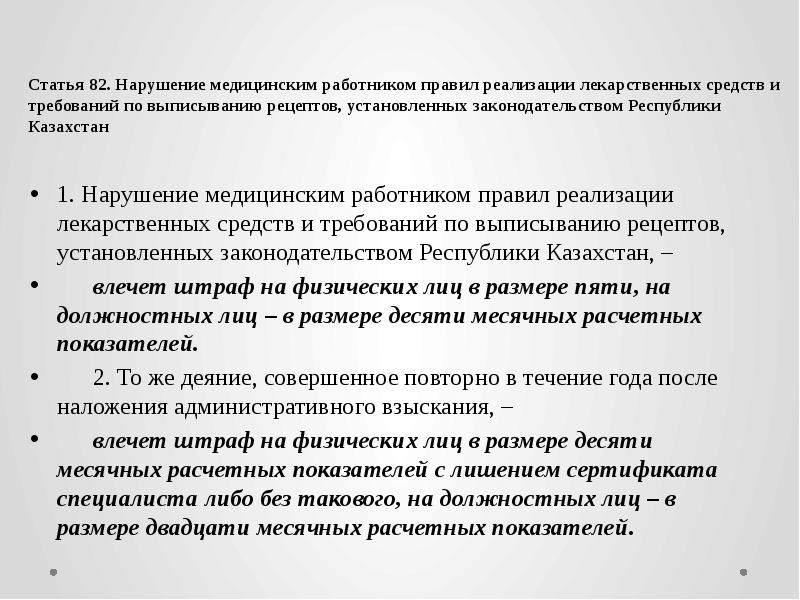 Статья 82. Нарушение медицинским работником правил реализации лекарственных средств и требований по выписыванию рецептов, установленных законодательством Республики Казахстан

• 1. Нарушение медицинским работником правил реализации лекарственных средств и требований по выписыванию рецептов, установленных законодательством Республики Казахстан, –

• влечет штраф на физических лиц в размере пяти, на должностных лиц – в размере десяти месячных расчетных показателей.

• 2. То же деяние, совершенное повторно в течение года после наложения административного взыскания, –

• влечет штраф на физических лиц в размере десяти месячных расчетных показателей с лишением сертификата специалиста либо без такового, на должностных лиц – в размере двадцати месячных расчетных показателей.